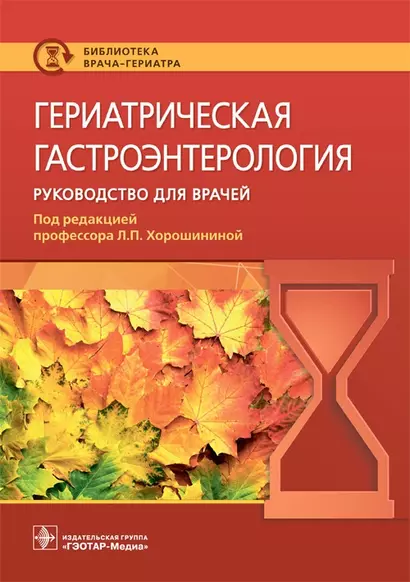 БИБЛИОТЕКА
ВРАЧА-ГЕРИАТРА

ГЕРИАТРИЧЕСКАЯ ГАСТРОЭНТЕРОЛОГИЯ

РУКОВОДСТВО ДЛЯ ВРАЧЕЙ

Под редакцией
профессора Л.П. Хорошининой

ИЗДАТЕЛЬСКАЯ ГРУППА
«ГЭОТАР-Медиа»